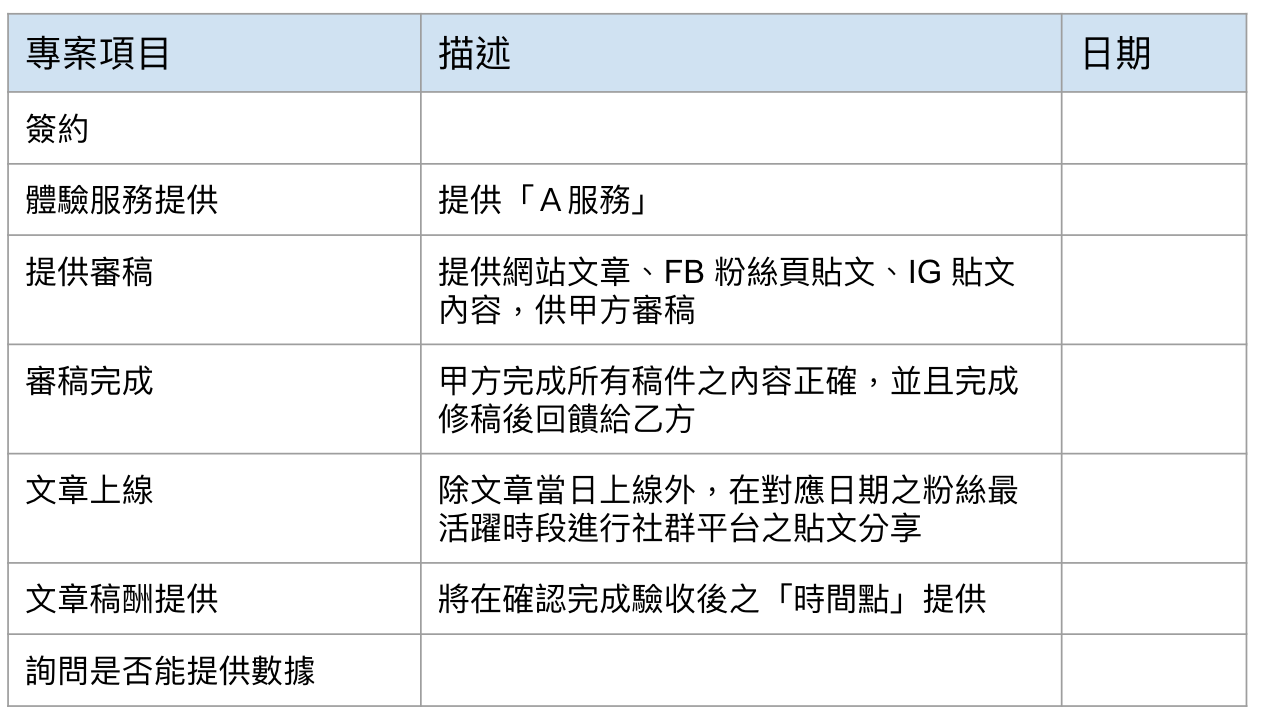 | 專案項目 | 描述 | 日期 |
|---|---|---|
| 簽約 | | |
| 體驗服務提供 | 提供「A服務」 | |
| 提供審稿 | 提供網站文章、FB粉絲頁貼文、IG貼文內容，供甲方審稿 | |
| 審稿完成 | 甲方完成所有稿件之內容正確，並且完成修稿後回饋給乙方 | |
| 文章上線 | 除文章當日上線外，在對應日期之粉絲最活躍時段進行社群平台之貼文分享 | |
| 文章稿酬提供 | 將在確認完成驗收後之「時間點」提供 | |
| 詢問是否能提供數據 | | |